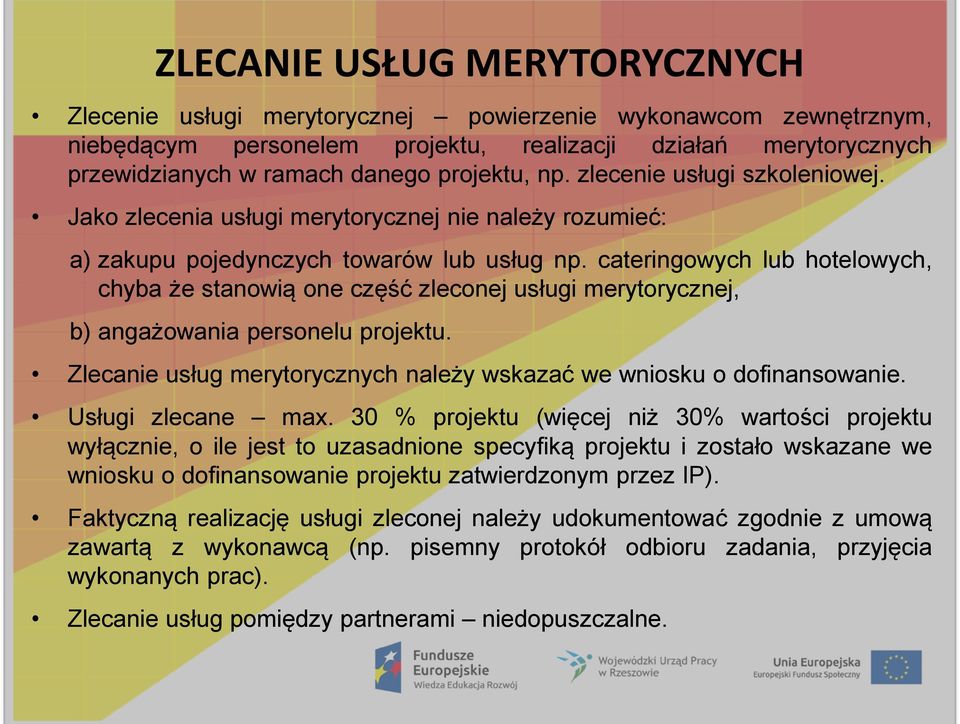 ZLECANIE USŁUG MERYTORYCZNYCH

• Zlecenie usługi merytorycznej – powierzenie wykonawcom zewnętrznym, niebędącym personelem projektu, realizacji działań merytorycznych przewidzianych w ramach danego projektu, np. zlecenie usługi szkoleniowej.

• Jako zlecenia usługi merytorycznej nie należy rozumieć:

a) zakupu pojedynczych towarów lub usług np. cateringowych lub hotelowych, chyba że stanowią one część zleconej usługi merytorycznej,

b) angażowania personelu projektu.

• Zlecanie usług merytorycznych należy wskazać we wniosku o dofinansowanie.

• Usługi zlecane – max. 30 % projektu (więcej niż 30% wartości projektu wyłącznie, o ile jest to uzasadnione specyfiką projektu i zostało wskazane we wniosku o dofinansowanie projektu zatwierdzonym przez IP).

• Faktyczną realizację usługi zleconej należy udokumentować zgodnie z umową zawartą z wykonawcą (np. pisemny protokół odbioru zadania, przyjęcia wykonanych prac).

• Zlecanie usług pomiędzy partnerami – niedopuszczalne.

Fundusze Europejskie Wiedza Edukacja Rozwój

Wojewódzki Urząd Pracy w Rzeszowie

Unia Europejska Europejski Fundusz Społeczny